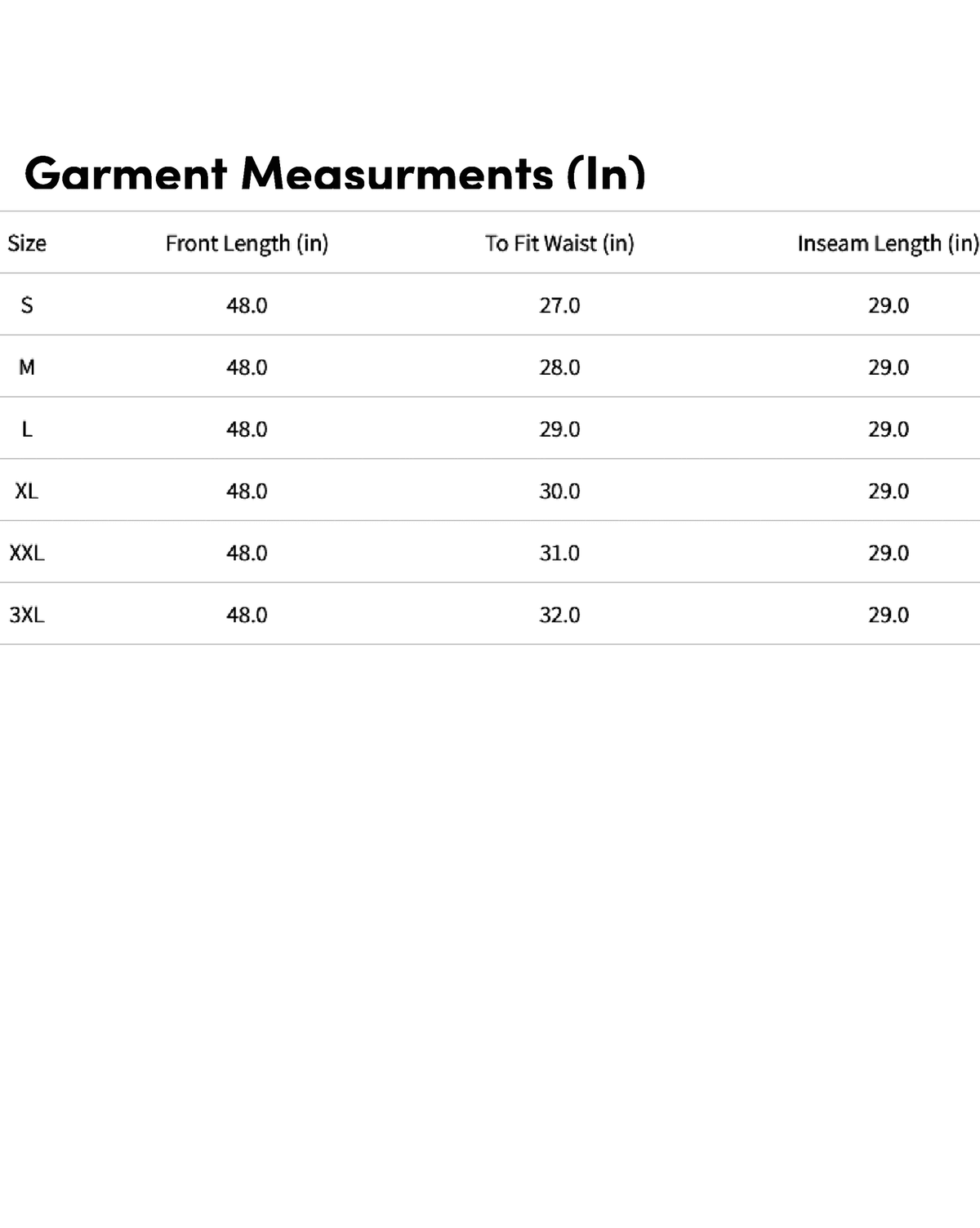 Garment Measurments (In)

| Size | Front Length (in) | To Fit Waist (in) | Inseam Length (in) |
|---|---|---|---|
| S | 48.0 | 27.0 | 29.0 |
| M | 48.0 | 28.0 | 29.0 |
| L | 48.0 | 29.0 | 29.0 |
| XL | 48.0 | 30.0 | 29.0 |
| XXL | 48.0 | 31.0 | 29.0 |
| 3XL | 48.0 | 32.0 | 29.0 |